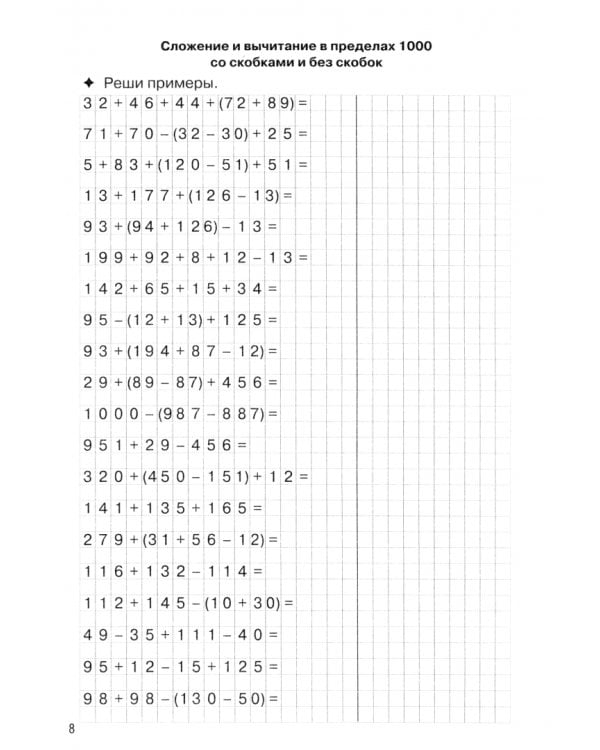 Сложение и вычитание в пределах 1000
со скобками и без скобок

✦ Реши примеры.

$32 + 46 + 44 + (72 + 89) =$

$71 + 70 - (32 - 30) + 25 =$

$5 + 83 + (120 - 51) + 51 =$

$13 + 177 + (126 - 13) =$

$93 + (94 + 126) - 13 =$

$199 + 92 + 8 + 12 - 13 =$

$142 + 65 + 15 + 34 =$

$95 - (12 + 13) + 125 =$

$93 + (194 + 87 - 12) =$

$29 + (89 - 87) + 456 =$

$1000 - (987 - 887) =$

$951 + 29 - 456 =$

$320 + (450 - 151) + 12 =$

$141 + 135 + 165 =$

$279 + (31 + 56 - 12) =$

$116 + 132 - 114 =$

$112 + 145 - (10 + 30) =$

$49 - 35 + 111 - 40 =$

$95 + 12 - 15 + 125 =$

$98 + 98 - (130 - 50) =$

8